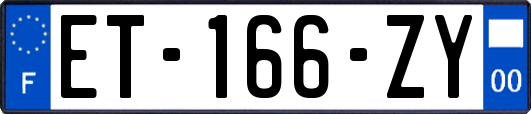 F
ET-166-ZY
00